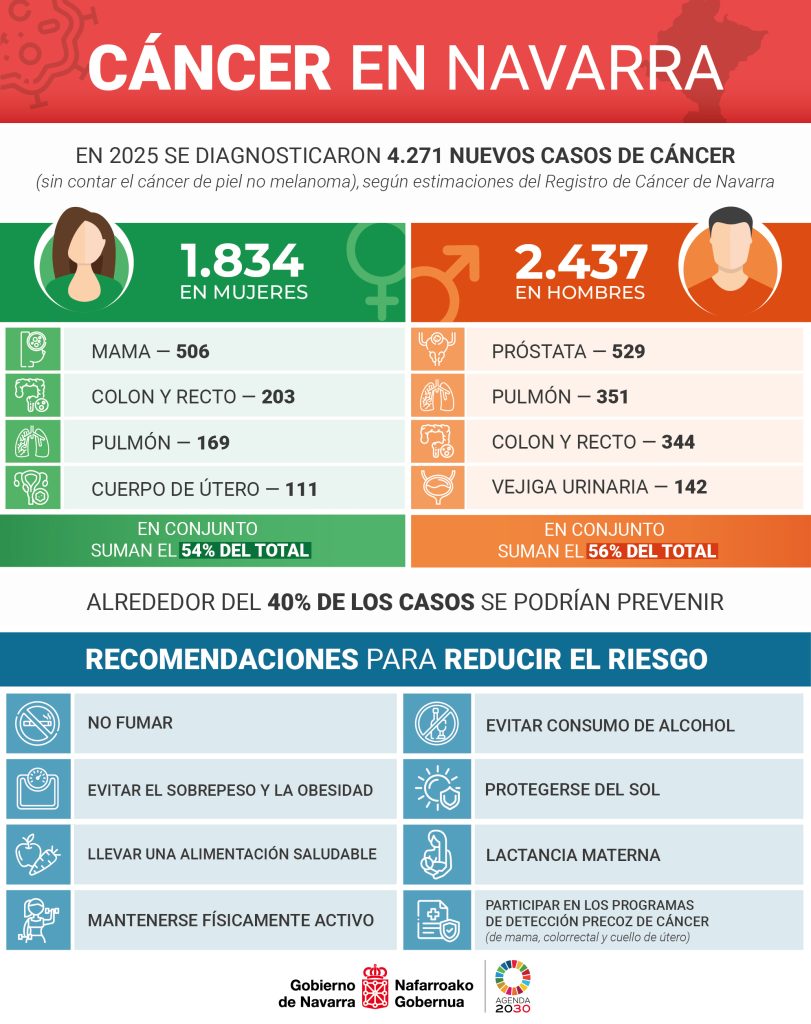 CÁNCER EN NAVARRA

EN 2025 SE DIAGNOSTICARON 4.271 NUEVOS CASOS DE CÁNCER
(sin contar el cáncer de piel no melanoma), según estimaciones del Registro de Cáncer de Navarra

1.834
EN MUJERES

MAMA — 506
COLON Y RECTO — 203
PULMÓN — 169
CUERPO DE ÚTERO — 111

EN CONJUNTO SUMAN EL 54% DEL TOTAL

2.437
EN HOMBRES

PRÓSTATA — 529
PULMÓN — 351
COLON Y RECTO — 344
VEJIGA URINARIA — 142

EN CONJUNTO SUMAN EL 56% DEL TOTAL

ALREDEDOR DEL 40% DE LOS CASOS SE PODRÍAN PREVENIR

RECOMENDACIONES PARA REDUCIR EL RIESGO

NO FUMAR
EVITAR EL SOBREPESO Y LA OBESIDAD
LLEVAR UNA ALIMENTACIÓN SALUDABLE
MANTENERSE FÍSICAMENTE ACTIVO

EVITAR CONSUMO DE ALCOHOL
PROTEGERSE DEL SOL
LACTANCIA MATERNA
PARTICIPAR EN LOS PROGRAMAS DE DETECCIÓN PRECOZ DE CÁNCER
(de mama, colorrectal y cuello de útero)

Gobierno de Navarra
Nafarroako Gobernua
AGENDA 2030